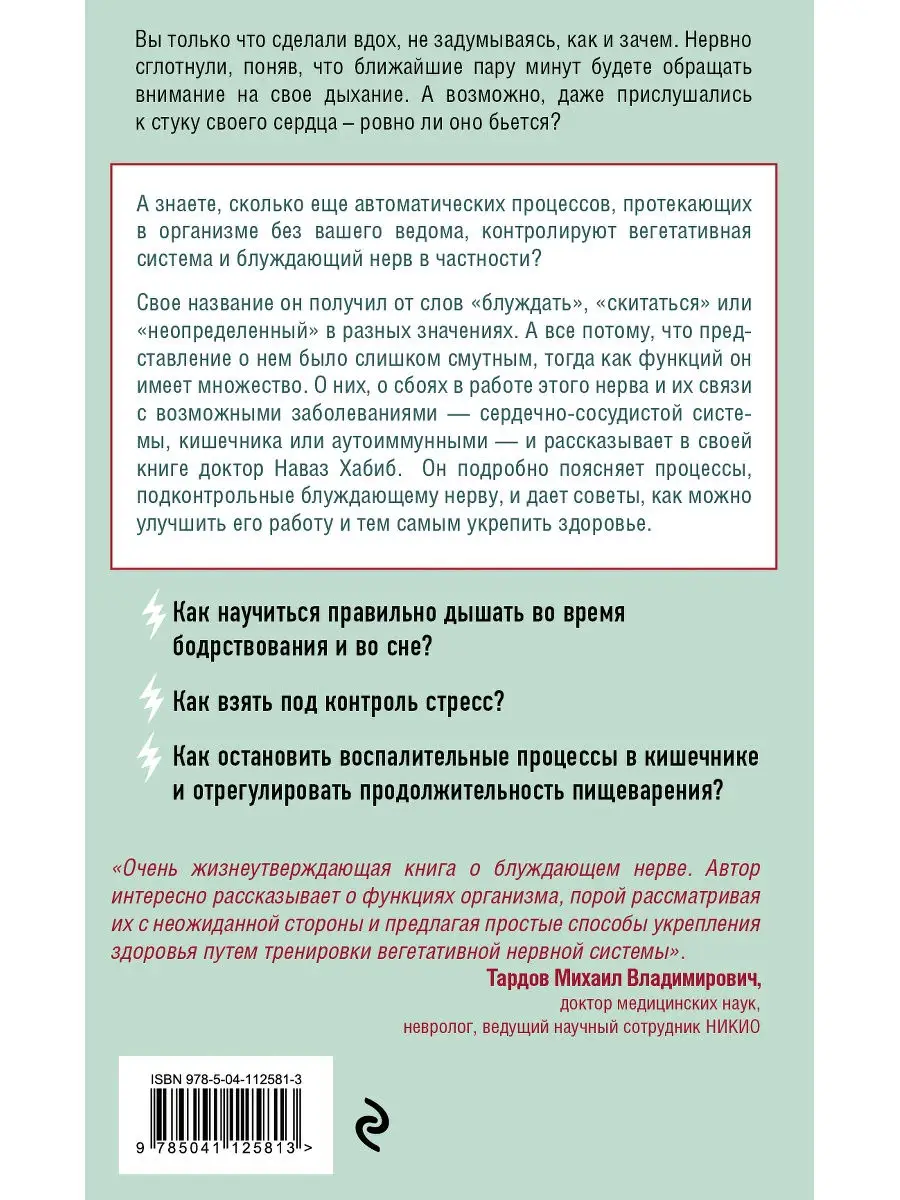 Вы только что сделали вдох, не задумываясь, как и зачем. Нервно сглотнули, поняв, что ближайшие пару минут будете обращать внимание на свое дыхание. А возможно, даже прислушались к стуку своего сердца – ровно ли оно бьется?

А знаете, сколько еще автоматических процессов, протекающих в организме без вашего ведома, контролируют вегетативная система и блуждающий нерв в частности?

Свое название он получил от слов «блуждать», «скитаться» или «неопределенный» в разных значениях. А все потому, что представление о нем было слишком смутным, тогда как функций он имеет множество. О них, о сбоях в работе этого нерва и их связи с возможными заболеваниями — сердечно-сосудистой системы, кишечника или аутоиммунными — и рассказывает в своей книге доктор Наваз Хабиб. Он подробно поясняет процессы, подконтрольные блуждающему нерву, и дает советы, как можно улучшить его работу и тем самым укрепить здоровье.

Как научиться правильно дышать во время бодрствования и во сне?

Как взять под контроль стресс?

Как остановить воспалительные процессы в кишечнике и отрегулировать продолжительность пищеварения?

«Очень жизнеутверждающая книга о блуждающем нерве. Автор интересно рассказывает о функциях организма, порой рассматривая их с неожиданной стороны и предлагая простые способы укрепления здоровья путем тренировки вегетативной нервной системы».

Тардов Михаил Владимирович,
доктор медицинских наук,
невролог, ведущий научный сотрудник НИКИО

ISBN 978-5-04-112581-3

9 785041 125813 >